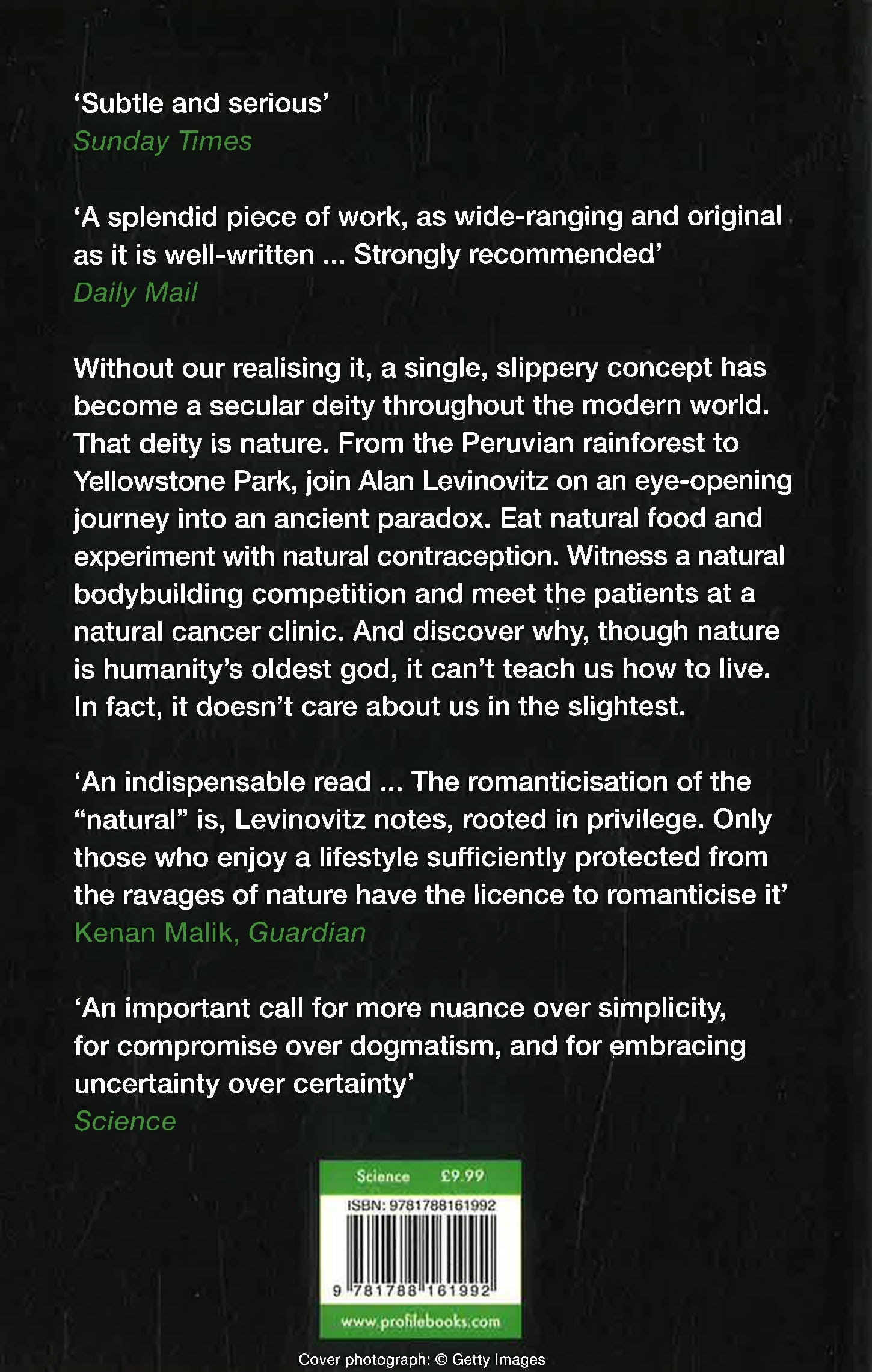 ‘Subtle and serious’
Sunday Times

‘A splendid piece of work, as wide-ranging and original as it is well-written ... Strongly recommended’
Daily Mail

Without our realising it, a single, slippery concept has become a secular deity throughout the modern world. That deity is nature. From the Peruvian rainforest to Yellowstone Park, join Alan Levinovitz on an eye-opening journey into an ancient paradox. Eat natural food and experiment with natural contraception. Witness a natural bodybuilding competition and meet the patients at a natural cancer clinic. And discover why, though nature is humanity’s oldest god, it can’t teach us how to live. In fact, it doesn’t care about us in the slightest.

‘An indispensable read ... The romanticisation of the “natural” is, Levinovitz notes, rooted in privilege. Only those who enjoy a lifestyle sufficiently protected from the ravages of nature have the licence to romanticise it’
Kenan Malik, Guardian

‘An important call for more nuance over simplicity, for compromise over dogmatism, and for embracing uncertainty over certainty’
Science

Science £9.99
ISBN: 9781788161992
9 781788 161992
www.profilebooks.com

Cover photograph: © Getty Images